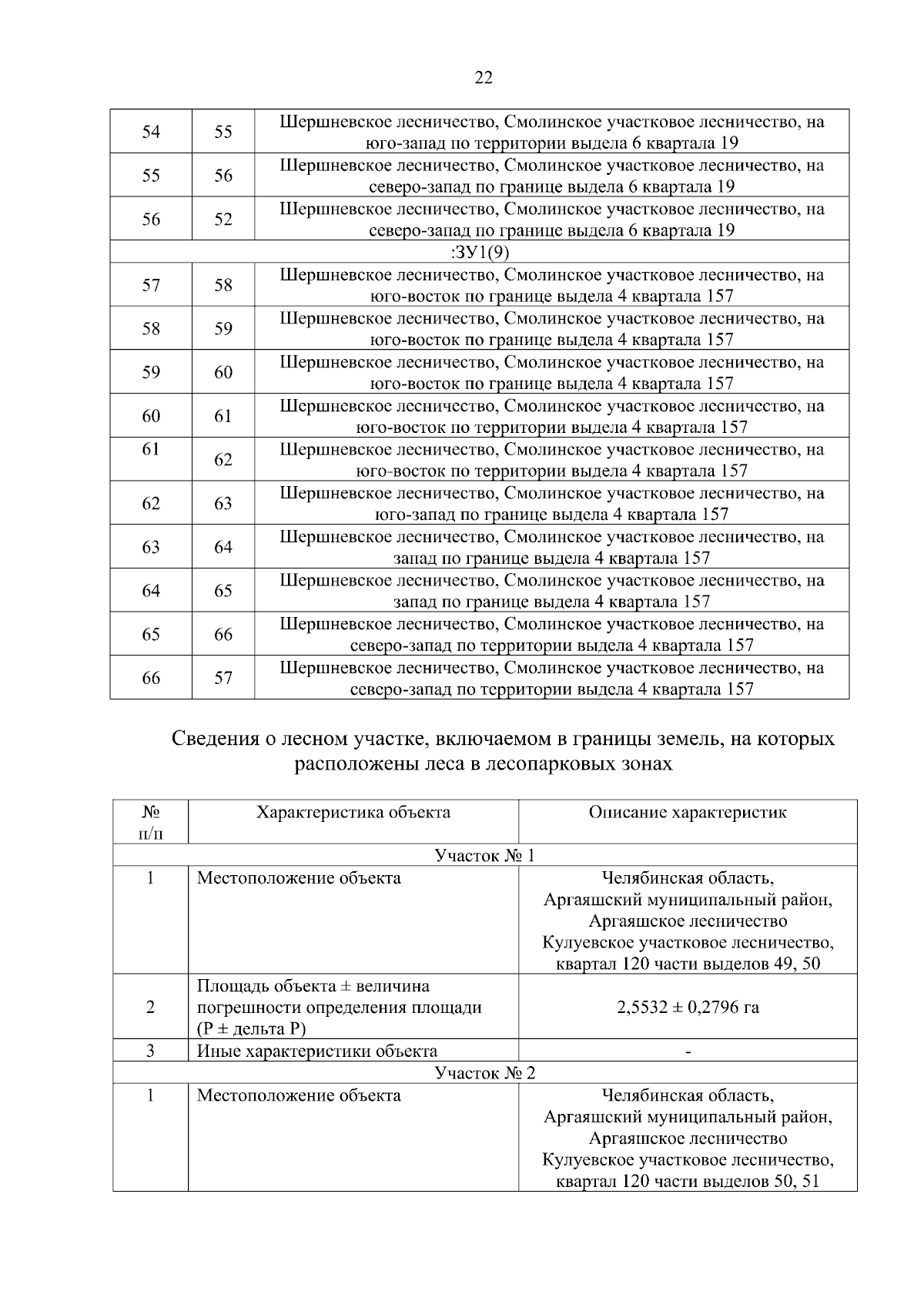 22

| 54 | 55 | Шершневское лесничество, Смолинское участковое лесничество, на юго-запад по территории выдела 6 квартала 19 |
|---|---|---|
| 55 | 56 | Шершневское лесничество, Смолинское участковое лесничество, на северо-запад по границе выдела 6 квартала 19 |
| 56 | 52 | Шершневское лесничество, Смолинское участковое лесничество, на северо-запад по границе выдела 6 квартала 19 |
| :ЗУ1(9) | | |
| 57 | 58 | Шершневское лесничество, Смолинское участковое лесничество, на юго-восток по границе выдела 4 квартала 157 |
| 58 | 59 | Шершневское лесничество, Смолинское участковое лесничество, на юго-восток по границе выдела 4 квартала 157 |
| 59 | 60 | Шершневское лесничество, Смолинское участковое лесничество, на юго-восток по границе выдела 4 квартала 157 |
| 60 | 61 | Шершневское лесничество, Смолинское участковое лесничество, на юго-восток по территории выдела 4 квартала 157 |
| 61 | 62 | Шершневское лесничество, Смолинское участковое лесничество, на юго-восток по территории выдела 4 квартала 157 |
| 62 | 63 | Шершневское лесничество, Смолинское участковое лесничество, на юго-запад по границе выдела 4 квартала 157 |
| 63 | 64 | Шершневское лесничество, Смолинское участковое лесничество, на запад по границе выдела 4 квартала 157 |
| 64 | 65 | Шершневское лесничество, Смолинское участковое лесничество, на запад по границе выдела 4 квартала 157 |
| 65 | 66 | Шершневское лесничество, Смолинское участковое лесничество, на северо-запад по территории выдела 4 квартала 157 |
| 66 | 57 | Шершневское лесничество, Смолинское участковое лесничество, на северо-запад по территории выдела 4 квартала 157 |

Сведения о лесном участке, включаемом в границы земель, на которых расположены леса в лесопарковых зонах

| № п/п | Характеристика объекта | Описание характеристик |
|---|---|---|
| Участок № 1 | | |
| 1 | Местоположение объекта | Челябинская область, Аргаяшский муниципальный район, Аргаяшское лесничество Кулуевское участковое лесничество, квартал 120 части выделов 49, 50 |
| 2 | Площадь объекта ± величина погрешности определения площади (Р ± дельта Р) | 2,5532 ± 0,2796 га |
| 3 | Иные характеристики объекта | - |
| Участок № 2 | | |
| 1 | Местоположение объекта | Челябинская область, Аргаяшский муниципальный район, Аргаяшское лесничество Кулуевское участковое лесничество, квартал 120 части выделов 50, 51 |